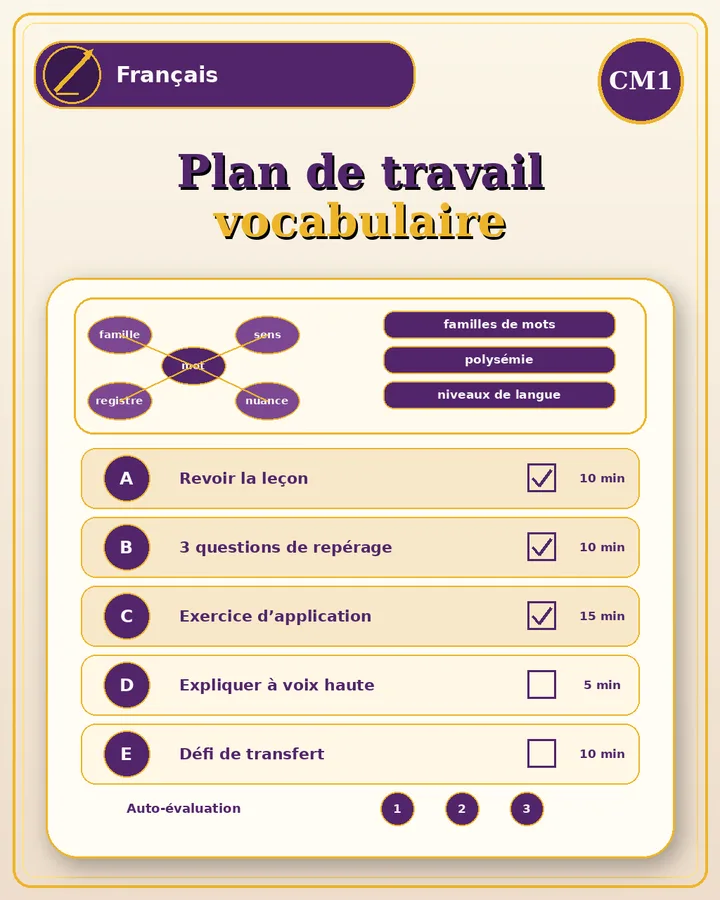 Français

CM1

Plan de travail
vocabulaire

famille
sens
mot
registre
nuance

familles de mots
polysémie
niveaux de langue

A Revoir la leçon ☑ 10 min

B 3 questions de repérage ☑ 10 min

C Exercice d'application ☑ 15 min

D Expliquer à voix haute ☐ 5 min

E Défi de transfert ☐ 10 min

Auto-évaluation 1 2 3